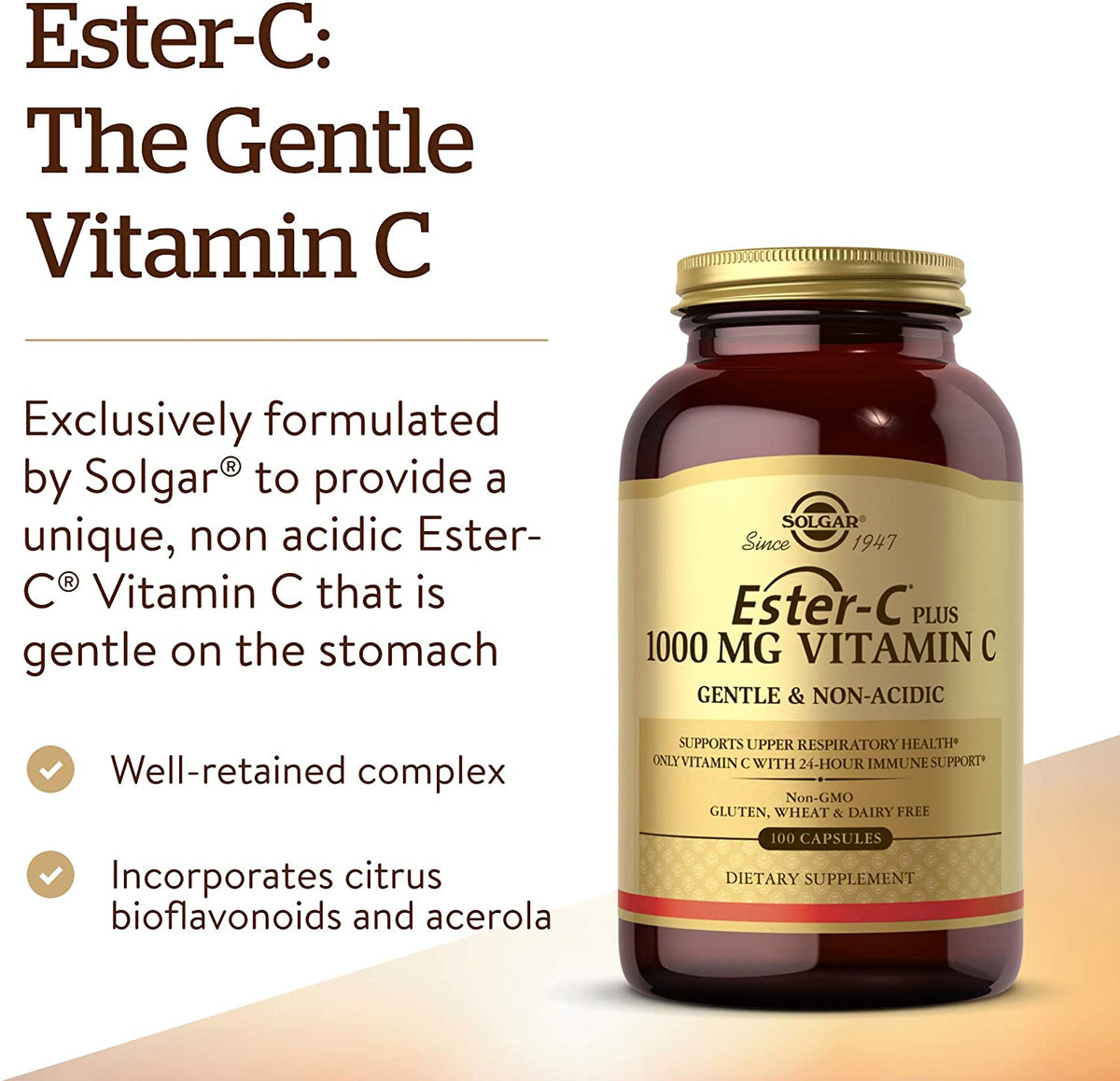 Ester-C: The Gentle Vitamin C

Exclusively formulated by Solgar® to provide a unique, non acidic Ester-C® Vitamin C that is gentle on the stomach

Well-retained complex

Incorporates citrus bioflavonoids and acerola

SOLGAR®
Since 1947

Ester-C PLUS
1000 MG VITAMIN C
GENTLE & NON-ACIDIC

SUPPORTS UPPER RESPIRATORY HEALTH*
ONLY VITAMIN C WITH 24-HOUR IMMUNE SUPPORT*

Non-GMO
GLUTEN, WHEAT & DAIRY FREE

100 CAPSULES

DIETARY SUPPLEMENT